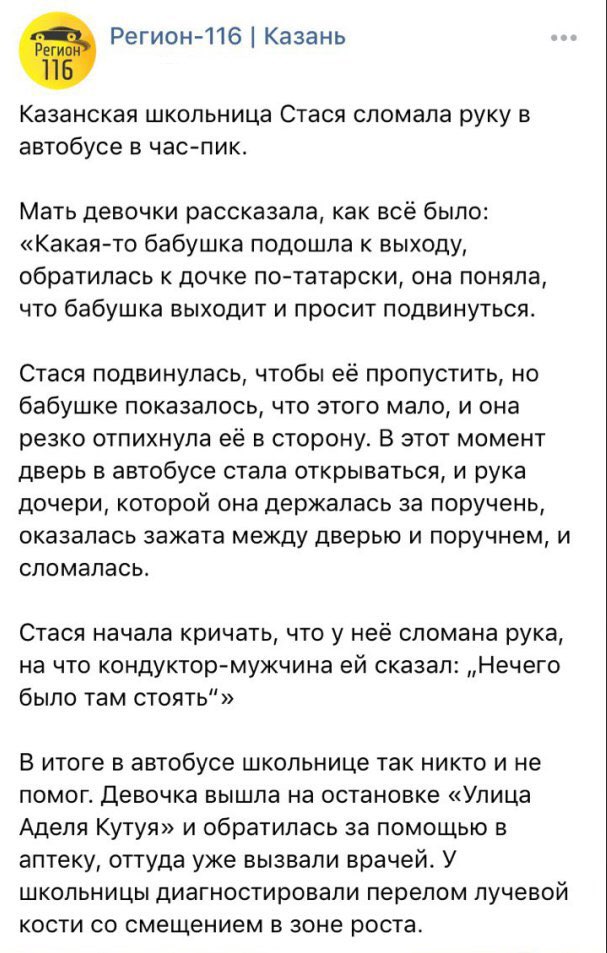 Регион 116

Регион-116 | Казань

Казанская школьница Стася сломала руку в автобусе в час-пик.

Мать девочки рассказала, как всё было: «Какая-то бабушка подошла к выходу, обратилась к дочке по-татарски, она поняла, что бабушка выходит и просит подвинуться.

Стася подвинулась, чтобы её пропустить, но бабушке показалось, что этого мало, и она резко отпихнула её в сторону. В этот момент дверь в автобусе стала открываться, и рука дочери, которой она держалась за поручень, оказалась зажата между дверью и поручнем, и сломалась.

Стася начала кричать, что у неё сломана рука, на что кондуктор-мужчина ей сказал: „Нечего было там стоять“»

В итоге в автобусе школьнице так никто и не помог. Девочка вышла на остановке «Улица Аделя Кутуя» и обратилась за помощью в аптеку, оттуда уже вызвали врачей. У школьницы диагностировали перелом лучевой кости со смещением в зоне роста.